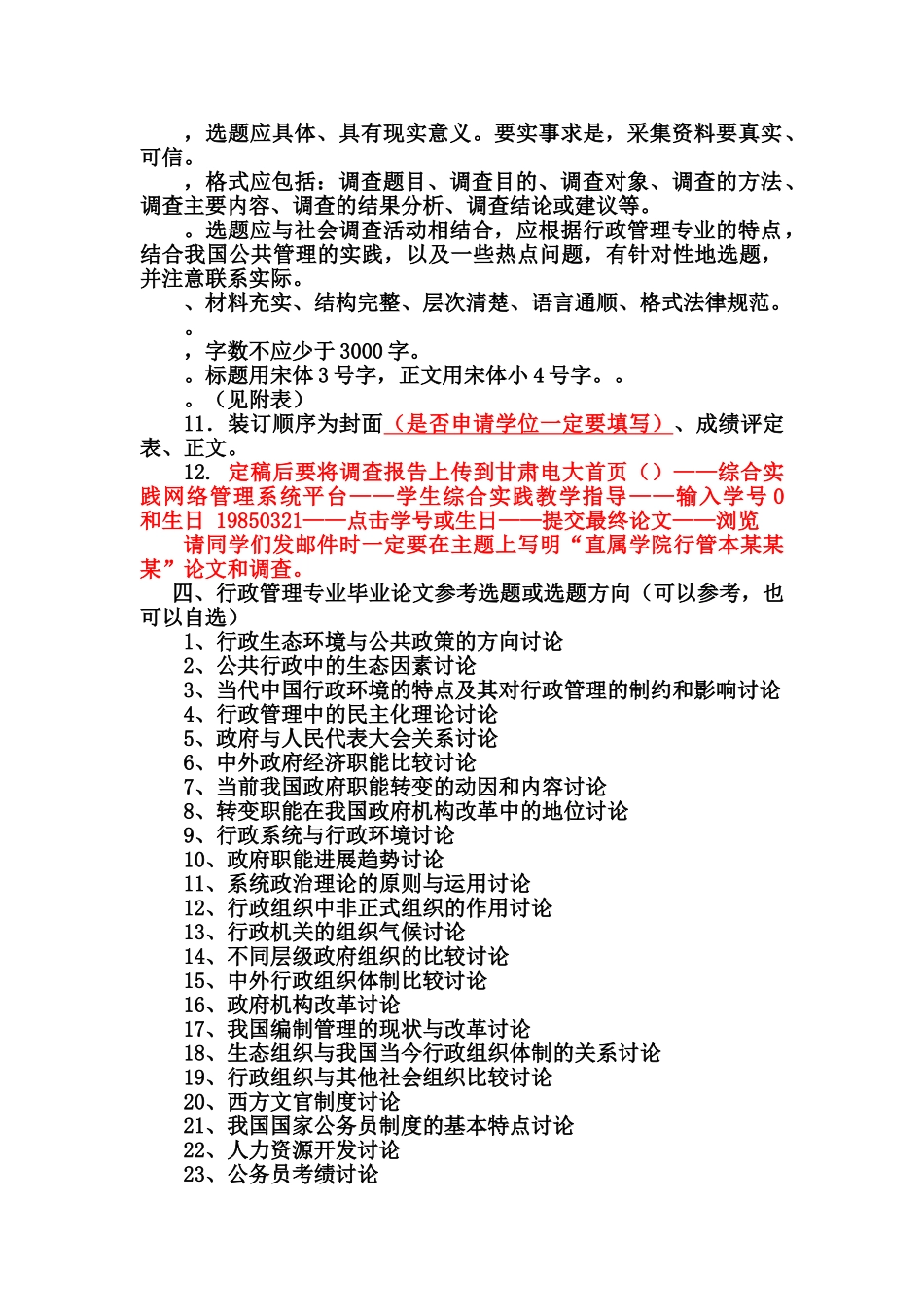 ，选题应具体、具有现实意义。要实事求是，采集资料要真实、可信。

，格式应包括：调查题目、调查目的、调查对象、调查的方法、调查主要内容、调查的结果分析、调查结论或建议等。

。选题应与社会调查活动相结合，应根据行政管理专业的特点，结合我国公共管理的实践，以及一些热点问题，有针对性地选题，并注意联系实际。

、材料充实、结构完整、层次清楚、语言通顺、格式法律规范。

。

，字数不应少于 3000 字。

。标题用宋体 3 号字，正文用宋体小 4 号字。。

。（见附表）

11．装订顺序为封面（是否申请学位一定要填写）、成绩评定表、正文。

12. 定稿后要将调查报告上传到甘肃电大首页（）——综合实践网络管理系统平台——学生综合实践教学指导——输入学号 0 和生日 19850321——点击学号或生日——提交最终论文——浏览

请同学们发邮件时一定要在主题上写明“直属学院行管本某某某”论文和调查。

四、行政管理专业毕业论文参考选题或选题方向（可以参考，也可以自选）

1、行政生态环境与公共政策的方向讨论
2、公共行政中的生态因素讨论
3、当代中国行政环境的特点及其对行政管理的制约和影响讨论
4、行政管理中的民主化理论讨论
5、政府与人民代表大会关系讨论
6、中外政府经济职能比较讨论
7、当前我国政府职能转变的动因和内容讨论
8、转变职能在我国政府机构改革中的地位讨论
9、行政系统与行政环境讨论
10、政府职能进展趋势讨论
11、系统政治理论的原则与运用讨论
12、行政组织中非正式组织的作用讨论
13、行政机关的组织气候讨论
14、不同层级政府组织的比较讨论
15、中外行政组织体制比较讨论
16、政府机构改革讨论
17、我国编制管理的现状与改革讨论
18、生态组织与我国当今行政组织体制的关系讨论
19、行政组织与其他社会组织比较讨论
20、西方文官制度讨论
21、我国国家公务员制度的基本特点讨论
22、人力资源开发讨论
23、公务员考绩讨论